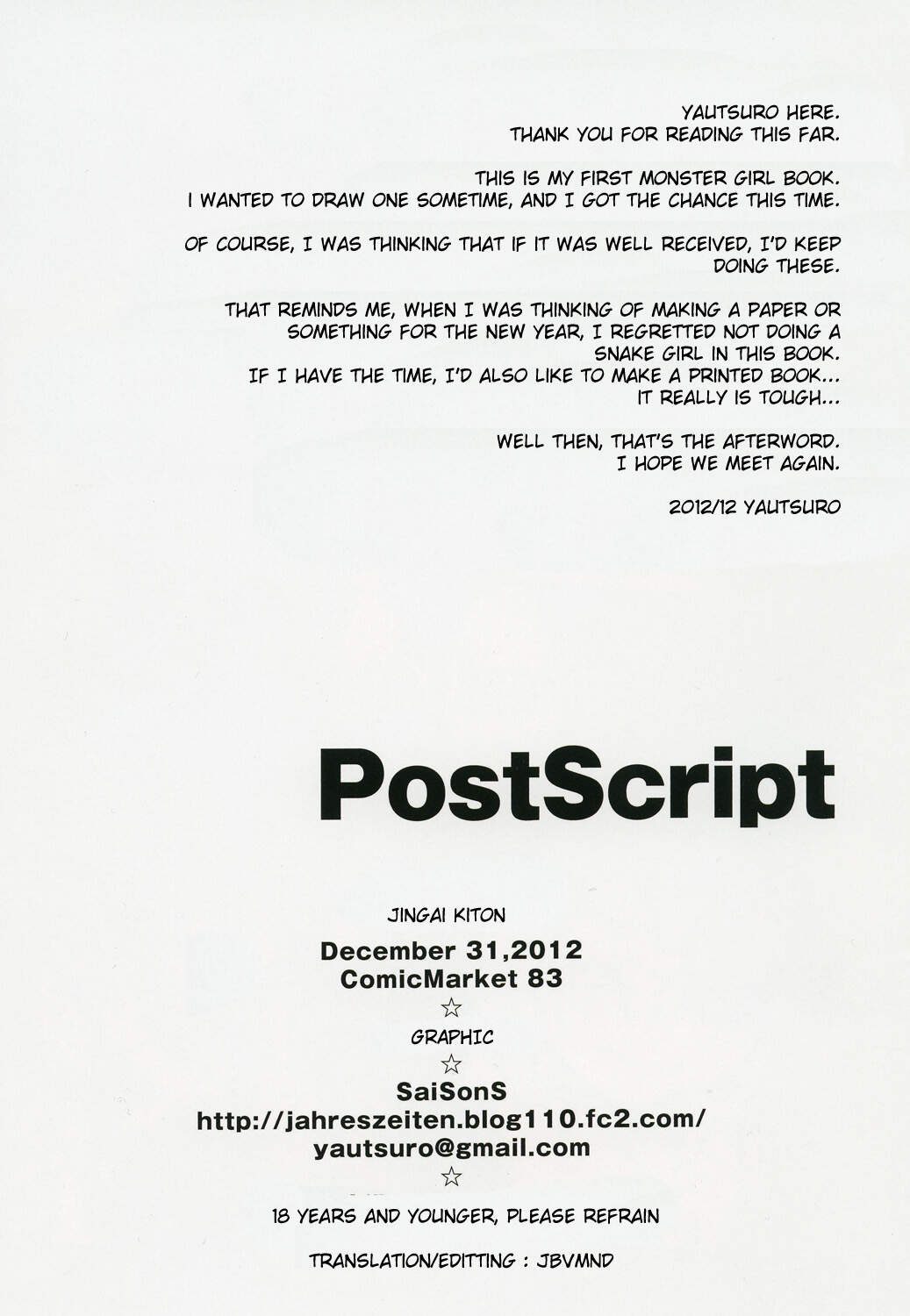 YAUTSURO HERE.
THANK YOU FOR READING THIS FAR.

THIS IS MY FIRST MONSTER GIRL BOOK.
I WANTED TO DRAW ONE SOMETIME, AND I GOT THE CHANCE THIS TIME.

OF COURSE, I WAS THINKING THAT IF IT WAS WELL RECEIVED, I'D KEEP DOING THESE.

THAT REMINDS ME, WHEN I WAS THINKING OF MAKING A PAPER OR SOMETHING FOR THE NEW YEAR, I REGRETTED NOT DOING A SNAKE GIRL IN THIS BOOK.
IF I HAVE THE TIME, I'D ALSO LIKE TO MAKE A PRINTED BOOK...
IT REALLY IS TOUGH...

WELL THEN, THAT'S THE AFTERWORD.
I HOPE WE MEET AGAIN.

2012/12 YAUTSURO

PostScript

JINGAI KITON

December 31,2012
ComicMarket 83
☆
GRAPHIC
☆
SaiSonS
http://jahreszeiten.blog110.fc2.com/
yautsuro@gmail.com
☆

18 YEARS AND YOUNGER, PLEASE REFRAIN

TRANSLATION/EDITTING : JBVMND